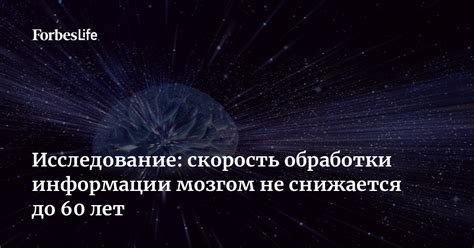 ForbesLife

Исследование: скорость обработки информации мозгом не снижается до 60 лет